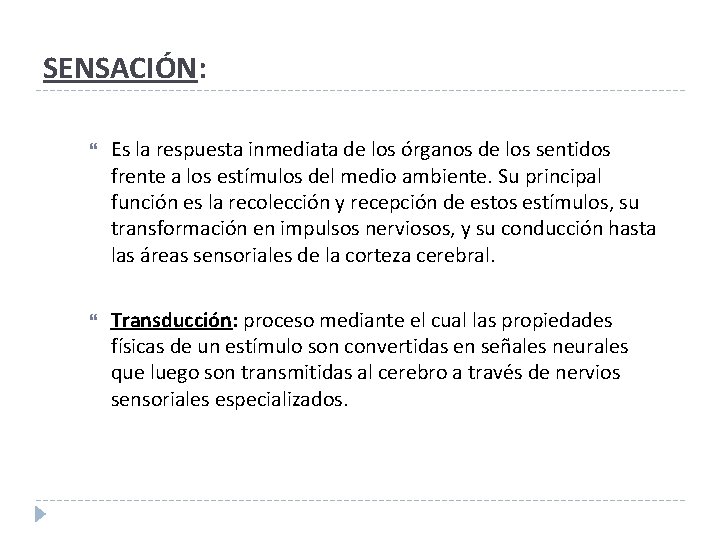 SENSACIÓN:

“ Es la respuesta inmediata de los órganos de los sentidos frente a los estímulos del medio ambiente. Su principal función es la recolección y recepción de estos estímulos, su transformación en impulsos nerviosos, y su conducción hasta las áreas sensoriales de la corteza cerebral.

“ Transducción: proceso mediante el cual las propiedades físicas de un estímulo son convertidas en señales neurales que luego son transmitidas al cerebro a través de nervios sensoriales especializados.